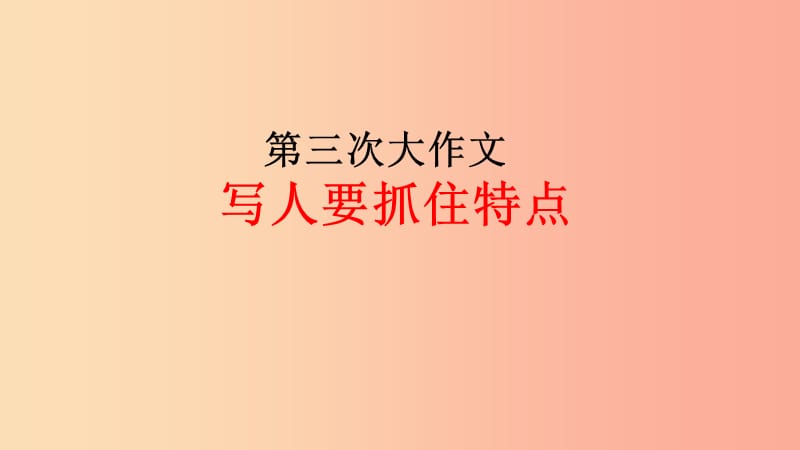 第三次大作文
写人要抓住特点